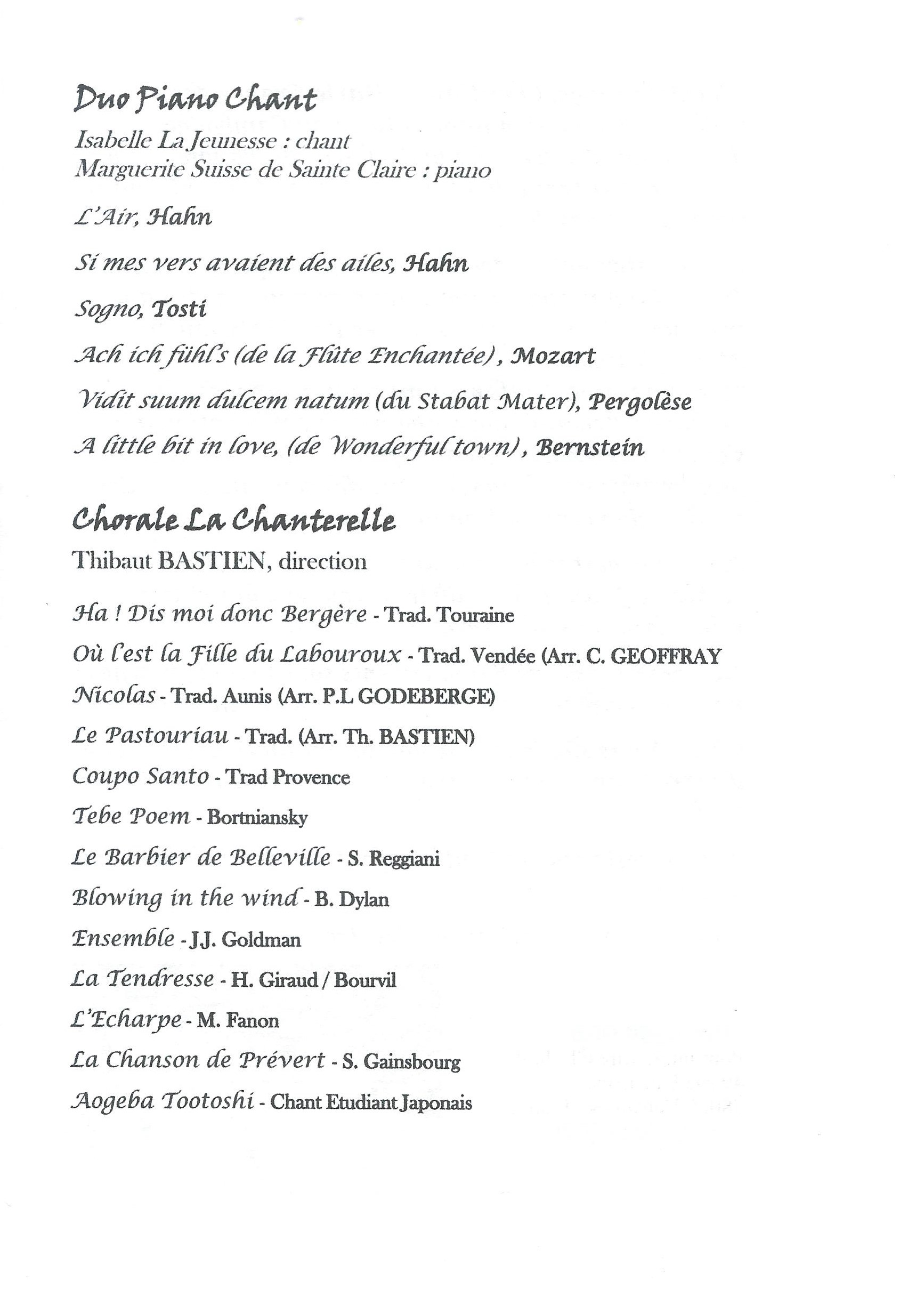 Duo Piano Chant
Isabelle La Jeunesse : chant
Marguerite Suisse de Sainte Claire : piano

L'Air, Hahn

Si mes vers avaient des ailes, Hahn

Sogno, Tosti

Ach ich fühl's (de la Flûte Enchantée), Mozart

Vidit suum dulcem natum (du Stabat Mater), Pergolèse

A little bit in love, (de Wonderful town), Bernstein

Chorale La Chanterelle
Thibaut BASTIEN, direction

Ha ! Dis moi donc Bergère - Trad. Touraine

Où l'est la Fille du Labouroux - Trad. Vendée (Arr. C. GEOFFRAY

Nicolas - Trad. Aunis (Arr. P.L GODEBERGE)

Le Pastouriau - Trad. (Arr. Th. BASTIEN)

Coupo Santo - Trad Provence

Tebe Poem - Bortniansky

Le Barbier de Belleville - S. Reggiani

Blowing in the wind - B. Dylan

Ensemble - J.J. Goldman

La Tendresse - H. Giraud / Bourvil

L'Echarpe - M. Fanon

La Chanson de Prévert - S. Gainsbourg

Aogeba Tootoshi - Chant Etudiant Japonais